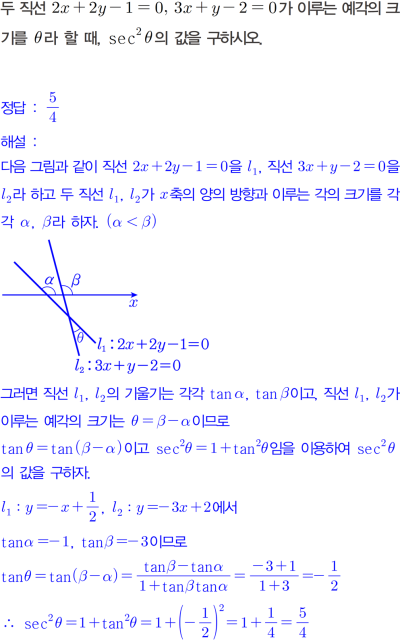 두 직선 $2x+2y-1=0$, $3x+y-2=0$가 이루는 예각의 크기를 $\theta$라 할 때, $\sec^2\theta$의 값을 구하시오.

정답 : $\frac{5}{4}$

해설 :

다음 그림과 같이 직선 $2x+2y-1=0$을 $l_1$, 직선 $3x+y-2=0$을 $l_2$라 하고 두 직선 $l_1$, $l_2$가 $x$축의 양의 방향과 이루는 각의 크기를 각각 $\alpha$, $\beta$라 하자. $(\alpha<\beta)$

$\alpha$ $\beta$ $x$ $\theta$

$l_1 : 2x+2y-1=0$

$l_2 : 3x+y-2=0$

그러면 직선 $l_1$, $l_2$의 기울기는 각각 $\tan\alpha$, $\tan\beta$이고, 직선 $l_1$, $l_2$가 이루는 예각의 크기는 $\theta=\beta-\alpha$이므로

$\tan\theta=\tan(\beta-\alpha)$이고 $\sec^2\theta=1+\tan^2\theta$임을 이용하여 $\sec^2\theta$의 값을 구하자.

$l_1 : y=-x+\frac{1}{2}$, $l_2 : y=-3x+2$에서

$\tan\alpha=-1$, $\tan\beta=-3$이므로

$\tan\theta=\tan(\beta-\alpha)=\frac{\tan\beta-\tan\alpha}{1+\tan\beta\tan\alpha}=\frac{-3+1}{1+3}=-\frac{1}{2}$

$\therefore \sec^2\theta=1+\tan^2\theta=1+\left(-\frac{1}{2}\right)^2=1+\frac{1}{4}=\frac{5}{4}$